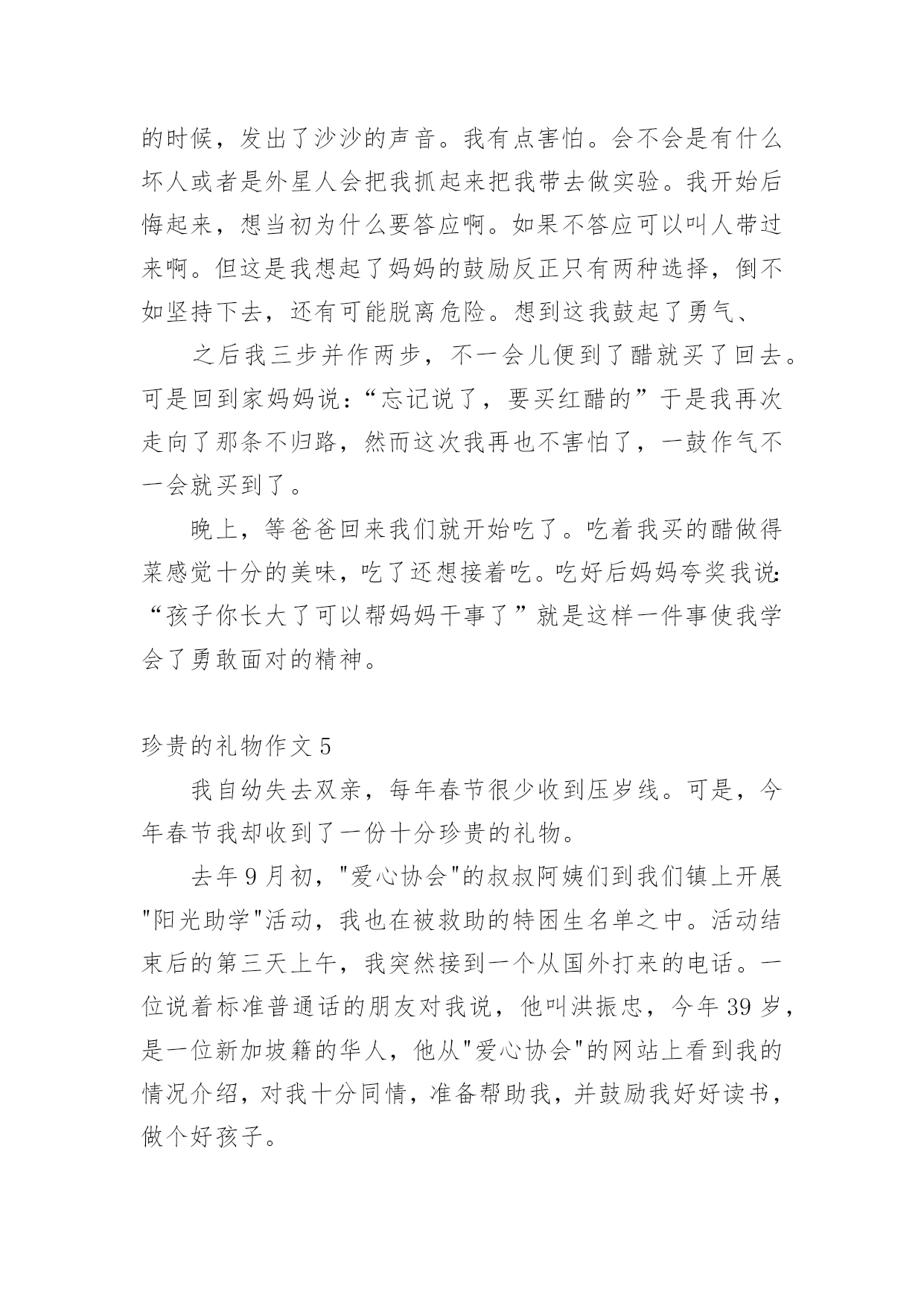 的时候，发出了沙沙的声音。我有点害怕。会不会是有什么坏人或者是外星人会把我抓起来把我带去做实验。我开始后悔起来，想当初为什么要答应啊。如果不答应可以叫人带过来啊。但这是我想起了妈妈的鼓励反正只有两种选择，倒不如坚持下去，还有可能脱离危险。想到这我鼓起了勇气、

之后我三步并作两步，不一会儿便到了醋就买了回去。可是回到家妈妈说：“忘记说了，要买红醋的”于是我再次走向了那条不归路，然而这次我再也不害怕了，一鼓作气不一会就买到了。

晚上，等爸爸回来我们就开始吃了。吃着我买的醋做得菜感觉十分的美味，吃了还想接着吃。吃好后妈妈夸奖我说：“孩子你长大了可以帮妈妈干事了”就是这样一件事使我学会了勇敢面对的精神。

珍贵的礼物作文 5

我自幼失去双亲，每年春节很少收到压岁线。可是，今年春节我却收到了一份十分珍贵的礼物。

去年 9 月初，"爱心协会"的叔叔阿姨们到我们镇上开展"阳光助学"活动，我也在被救助的特困生名单之中。活动结束后的第三天上午，我突然接到一个从国外打来的电话。一位说着标准普通话的朋友对我说，他叫洪振忠，今年 39 岁，是一位新加坡籍的华人，他从"爱心协会"的网站上看到我的情况介绍，对我十分同情，准备帮助我，并鼓励我好好读书，做个好孩子。